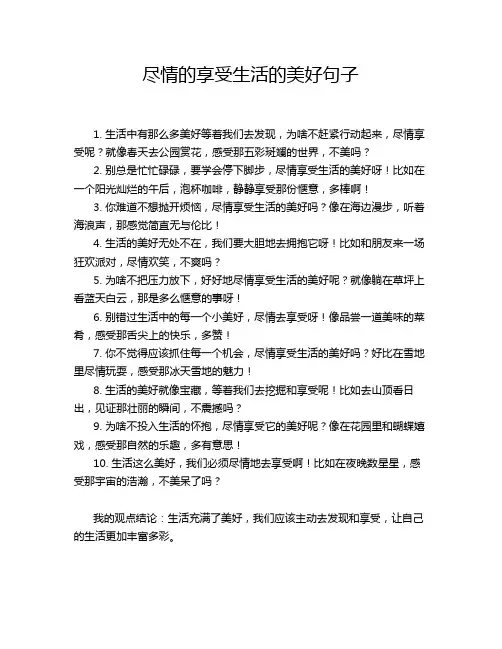 尽情的享受生活的美好句子

1. 生活中有那么多美好等着我们去发现，为啥不赶紧行动起来，尽情享受呢？就像春天去公园赏花，感受那五彩斑斓的世界，不美吗？

2. 别总是忙忙碌碌，要学会停下脚步，尽情享受生活的美好呀！比如在一个阳光灿烂的午后，泡杯咖啡，静静享受那份惬意，多棒啊！

3. 你难道不想抛开烦恼，尽情享受生活的美好吗？像在海边漫步，听着海浪声，那感觉简直无与伦比！

4. 生活的美好无处不在，我们要大胆地去拥抱它呀！比如和朋友来一场狂欢派对，尽情欢笑，不爽吗？

5. 为啥不把压力放下，好好地尽情享受生活的美好呢？就像躺在草坪上看蓝天白云，那是多么惬意的事呀！

6. 别错过生活中的每一个小美好，尽情去享受呀！像品尝一道美味的菜肴，感受那舌尖上的快乐，多赞！

7. 你不觉得应该抓住每一个机会，尽情享受生活的美好吗？好比在雪地里尽情玩耍，感受那冰天雪地的魅力！

8. 生活的美好就像宝藏，等着我们去挖掘和享受呢！比如去山顶看日出，见证那壮丽的瞬间，不震撼吗？

9. 为啥不投入生活的怀抱，尽情享受它的美好呢？像在花园里和蝴蝶嬉戏，感受那自然的乐趣，多有意思！

10. 生活这么美好，我们必须尽情地去享受啊！比如在夜晚数星星，感受那宇宙的浩瀚，不美呆了吗？

我的观点结论：生活充满了美好，我们应该主动去发现和享受，让自己的生活更加丰富多彩。